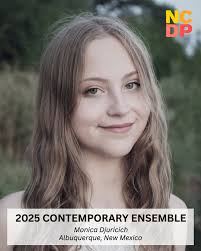 NC
DP

2025 CONTEMPORARY ENSEMBLE
Monica Djuricich
Albuquerque, New Mexico